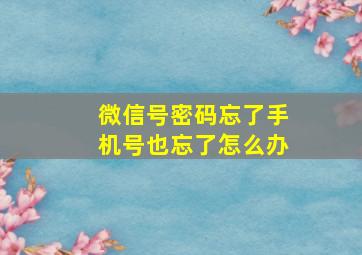 微信号密码忘了手机号也忘了怎么办